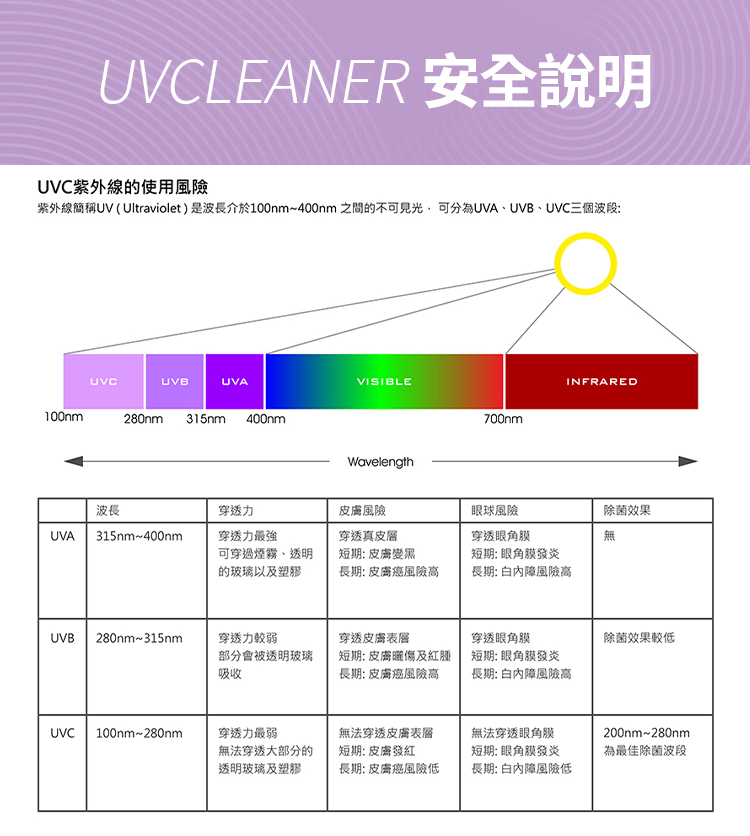 UVCLEANER 安全說明

UVC紫外線的使用風險

紫外線簡稱UV ( Ultraviolet ) 是波長介於100nm~400nm 之間的不可見光， 可分為UVA、UVB、UVC三個波段:

UVC UVB UVA VISIBLE INFRARED

100nm 280nm 315nm 400nm 700nm

Wavelength

| | 波長 | 穿透力 | 皮膚風險 | 眼球風險 | 除菌效果 |
|---|---|---|---|---|---|
| UVA | 315nm~400nm | 穿透力最強 可穿過煙霧、透明的玻璃以及塑膠 | 穿透真皮層 短期: 皮膚變黑 長期: 皮膚癌風險高 | 穿透眼角膜 短期: 眼角膜發炎 長期: 白內障風險高 | 無 |
| UVB | 280nm~315nm | 穿透力較弱 部分會被透明玻璃吸收 | 穿透皮膚表層 短期: 皮膚曬傷及紅腫 長期: 皮膚癌風險高 | 穿透眼角膜 短期: 眼角膜發炎 長期: 白內障風險高 | 除菌效果較低 |
| UVC | 100nm~280nm | 穿透力最弱 無法穿透大部分的透明玻璃及塑膠 | 無法穿透皮膚表層 短期: 皮膚發紅 長期: 皮膚癌風險低 | 無法穿透眼角膜 短期: 眼角膜發炎 長期: 白內障風險低 | 200nm~280nm 為最佳除菌波段 |